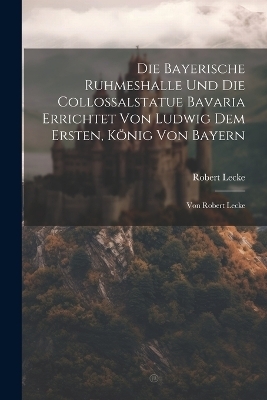 Die Bayerische Ruhmeshalle Und Die Collossalstatue Bavaria Errichtet Von Ludwig Dem Ersten, König Von Bayern

Robert Lecke

Von Robert Lecke